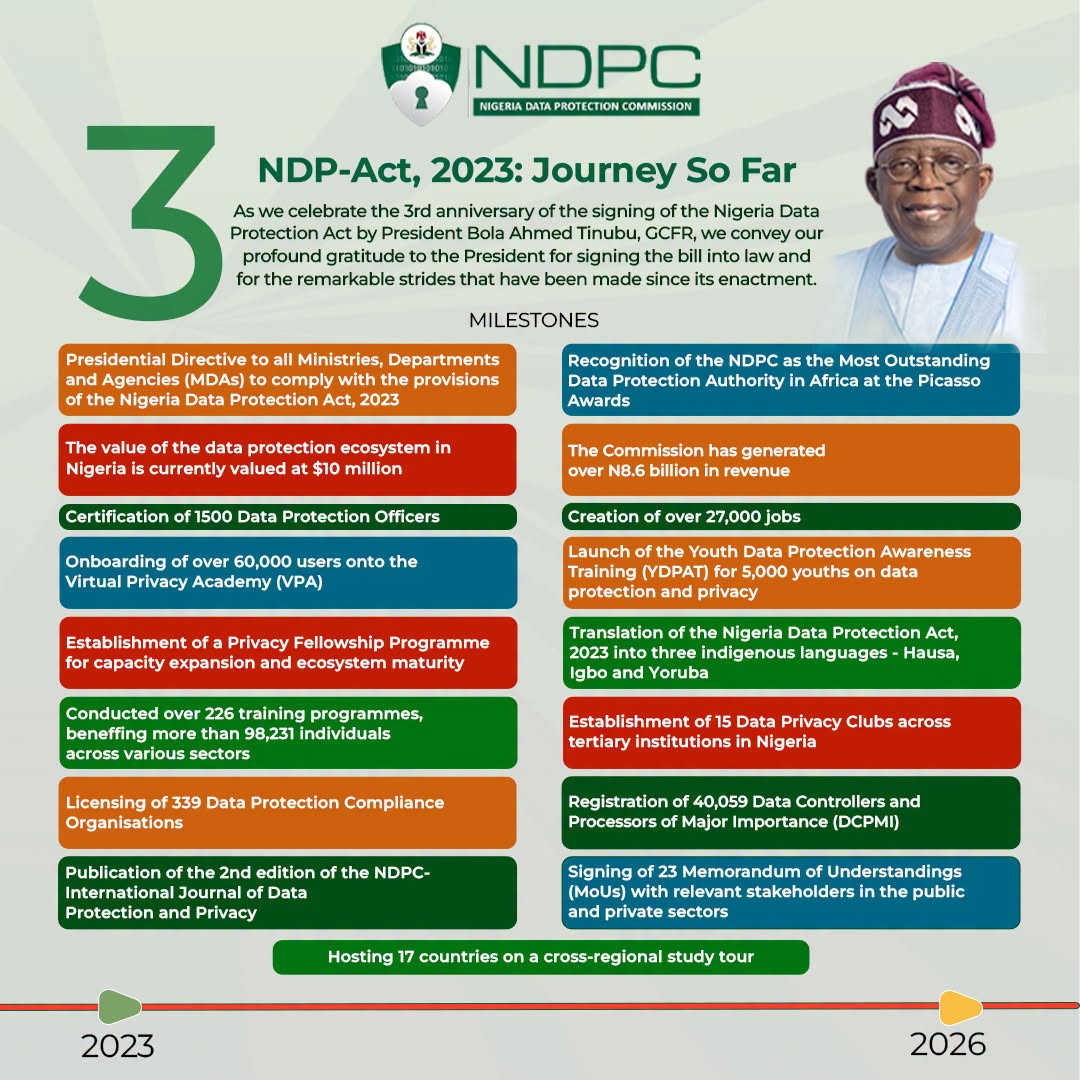 NDPC
NIGERIA DATA PROTECTION COMMISSION

3

NDP-Act, 2023: Journey So Far

As we celebrate the 3rd anniversary of the signing of the Nigeria Data Protection Act by President Bola Ahmed Tinubu, GCFR, we convey our profound gratitude to the President for signing the bill into law and for the remarkable strides that have been made since its enactment.

MILESTONES

Presidential Directive to all Ministries, Departments and Agencies (MDAs) to comply with the provisions of the Nigeria Data Protection Act, 2023

The value of the data protection ecosystem in Nigeria is currently valued at $10 million

Certification of 1500 Data Protection Officers

Onboarding of over 60,000 users onto the Virtual Privacy Academy (VPA)

Establishment of a Privacy Fellowship Programme for capacity expansion and ecosystem maturity

Conducted over 226 training programmes, beneffing more than 98,231 individuals across various sectors

Licensing of 339 Data Protection Compliance Organisations

Publication of the 2nd edition of the NDPC-International Journal of Data Protection and Privacy

Recognition of the NDPC as the Most Outstanding Data Protection Authority in Africa at the Picasso Awards

The Commission has generated over N8.6 billion in revenue

Creation of over 27,000 jobs

Launch of the Youth Data Protection Awareness Training (YDPAT) for 5,000 youths on data protection and privacy

Translation of the Nigeria Data Protection Act, 2023 into three indigenous languages - Hausa, Igbo and Yoruba

Establishment of 15 Data Privacy Clubs across tertiary institutions in Nigeria

Registration of 40,059 Data Controllers and Processors of Major Importance (DCPMI)

Signing of 23 Memorandum of Understandings (MoUs) with relevant stakeholders in the public and private sectors

Hosting 17 countries on a cross-regional study tour

2023

2026